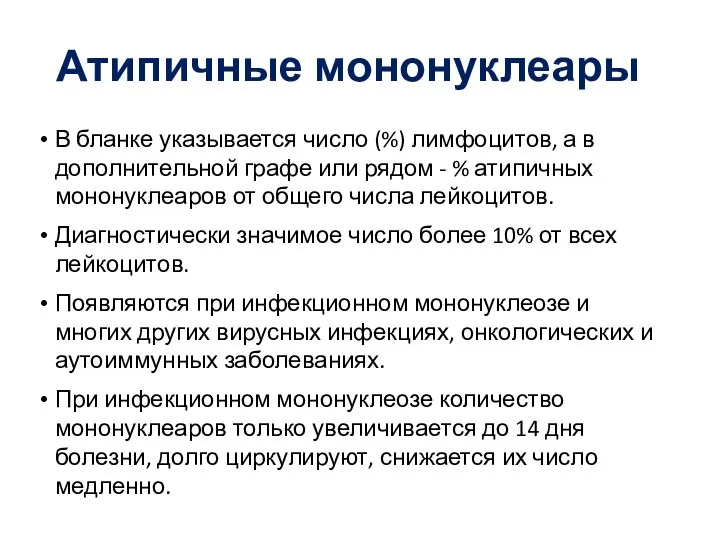 Атипичные мононуклеары

• В бланке указывается число (%) лимфоцитов, а в дополнительной графе или рядом - % атипичных мононуклеаров от общего числа лейкоцитов.

• Диагностически значимое число более 10% от всех лейкоцитов.

• Появляются при инфекционном мононуклеозе и многих других вирусных инфекциях, онкологических и аутоиммунных заболеваниях.

• При инфекционном мононуклеозе количество мононуклеаров только увеличивается до 14 дня болезни, долго циркулируют, снижается их число медленно.